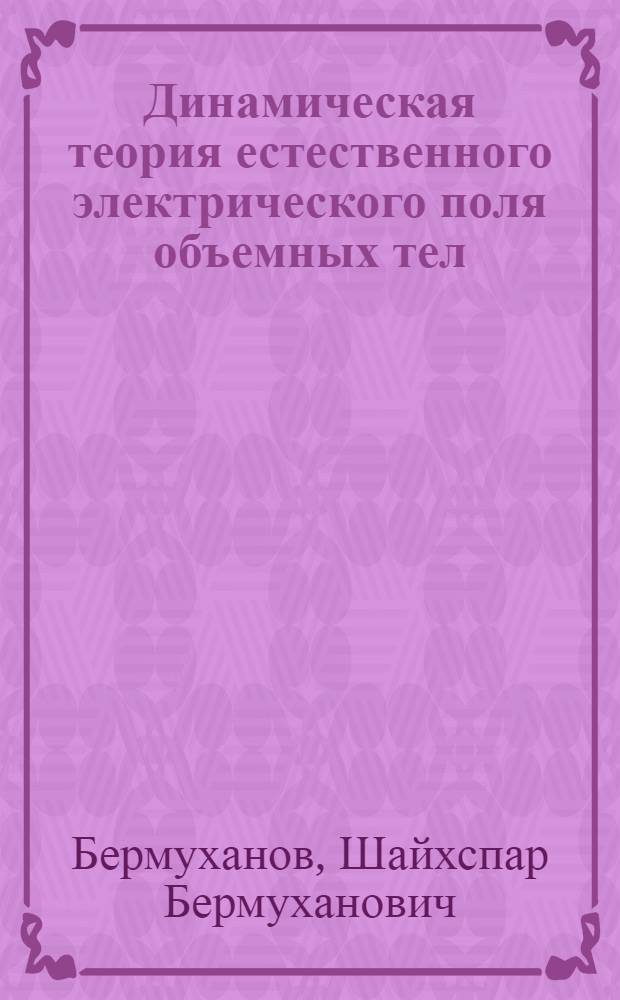 Динамическая теория естественного электрического поля объемных тел

Бермуханов, Шайхспар Бермуханович